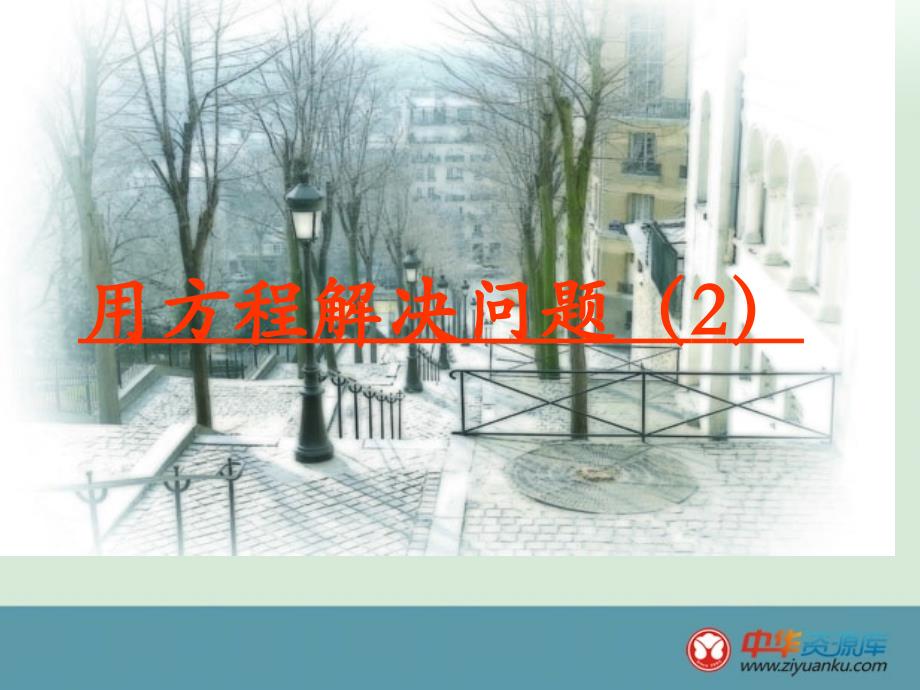 用方程解决问题（2）

中华资源库
www.ziyuanku.com